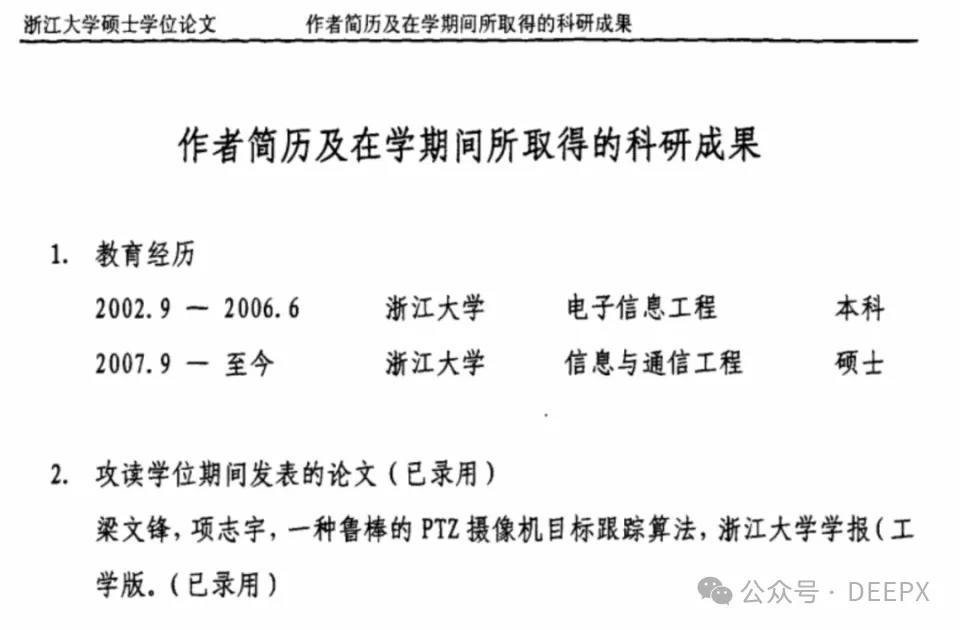 浙江大学硕士学位论文　作者简历及在学期间所取得的科研成果

作者简历及在学期间所取得的科研成果

1. 教育经历

2002.9 — 2006.6　浙江大学　电子信息工程　本科

2007.9 — 至今　浙江大学　信息与通信工程　硕士

2. 攻读学位期间发表的论文（已录用）

梁文锋，项志宇，一种鲁棒的 PTZ 摄像机目标跟踪算法，浙江大学学报（工学版.（已录用）

公众号 · DEEPX